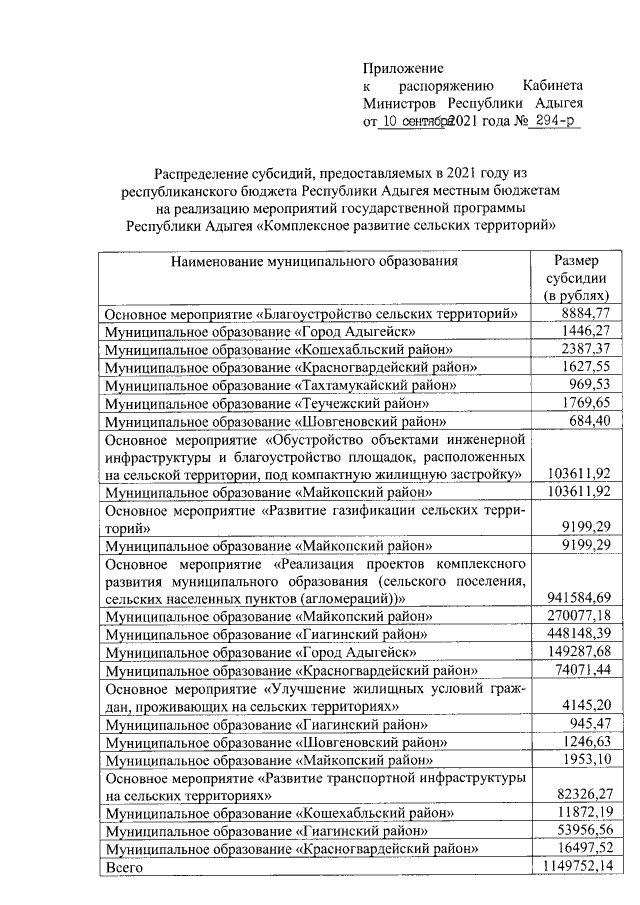 Приложение
к распоряжению Кабинета Министров Республики Адыгея
от 10 сентября 2021 года № 294-р

Распределение субсидий, предоставляемых в 2021 году из республиканского бюджета Республики Адыгея местным бюджетам на реализацию мероприятий государственной программы Республики Адыгея «Комплексное развитие сельских территорий»

| Наименование муниципального образования | Размер субсидии (в рублях) |
|---|---|
| Основное мероприятие «Благоустройство сельских территорий» | 8884,77 |
| Муниципальное образование «Город Адыгейск» | 1446,27 |
| Муниципальное образование «Кошехабльский район» | 2387,37 |
| Муниципальное образование «Красногвардейский район» | 1627,55 |
| Муниципальное образование «Тахтамукайский район» | 969,53 |
| Муниципальное образование «Теучежский район» | 1769,65 |
| Муниципальное образование «Шовгеновский район» | 684,40 |
| Основное мероприятие «Обустройство объектами инженерной инфраструктуры и благоустройство площадок, расположенных на сельской территории, под компактную жилищную застройку» | 103611,92 |
| Муниципальное образование «Майкопский район» | 103611,92 |
| Основное мероприятие «Развитие газификации сельских территорий» | 9199,29 |
| Муниципальное образование «Майкопский район» | 9199,29 |
| Основное мероприятие «Реализация проектов комплексного развития муниципального образования (сельского поселения, сельских населенных пунктов (агломераций))» | 941584,69 |
| Муниципальное образование «Майкопский район» | 270077,18 |
| Муниципальное образование «Гиагинский район» | 448148,39 |
| Муниципальное образование «Город Адыгейск» | 149287,68 |
| Муниципальное образование «Красногвардейский район» | 74071,44 |
| Основное мероприятие «Улучшение жилищных условий граждан, проживающих на сельских территориях» | 4145,20 |
| Муниципальное образование «Гиагинский район» | 945,47 |
| Муниципальное образование «Шовгеновский район» | 1246,63 |
| Муниципальное образование «Майкопский район» | 1953,10 |
| Основное мероприятие «Развитие транспортной инфраструктуры на сельских территориях» | 82326,27 |
| Муниципальное образование «Кошехабльский район» | 11872,19 |
| Муниципальное образование «Гиагинский район» | 53956,56 |
| Муниципальное образование «Красногвардейский район» | 16497,52 |
| Всего | 1149752,14 |